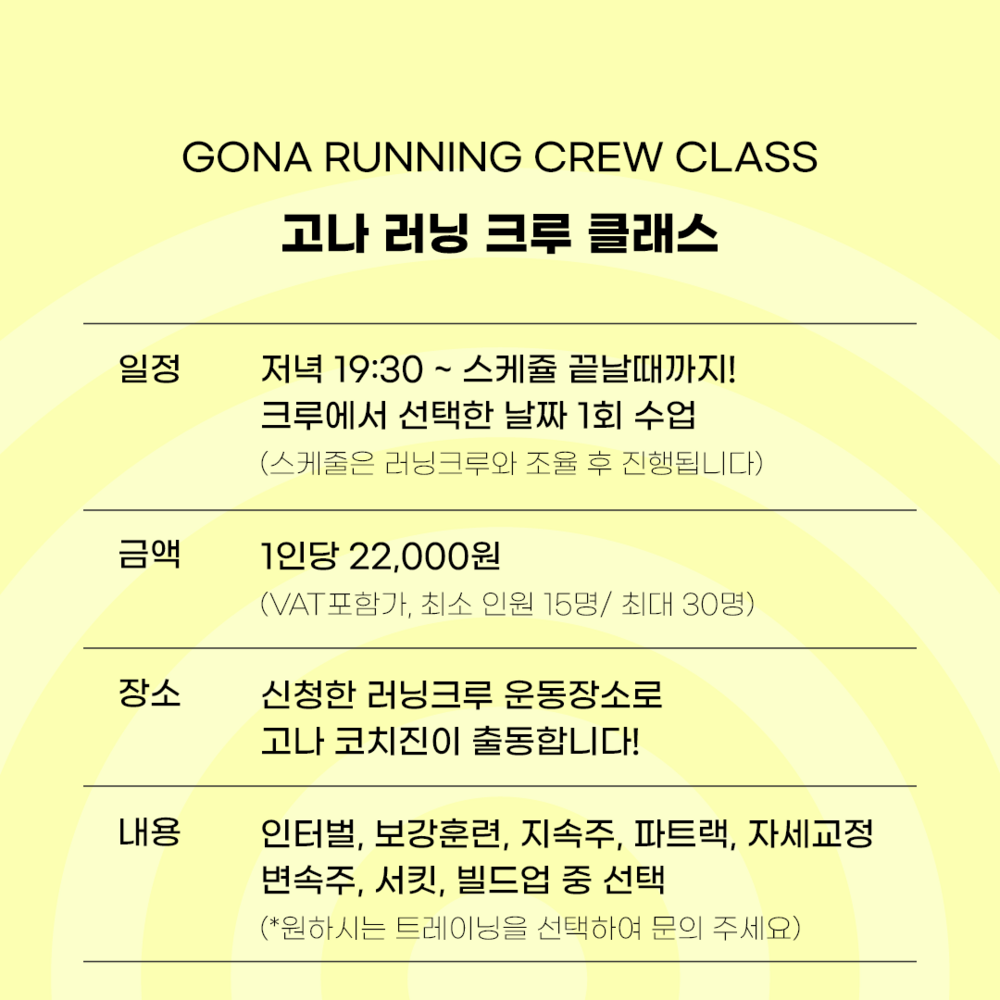 GONA RUNNING CREW CLASS
고나 러닝 크루 클래스

일정
저녁 19:30 ~ 스케쥴 끝날때까지!
크루에서 선택한 날짜 1회 수업
(스케줄은 러닝크루와 조율 후 진행됩니다)

금액
1인당 22,000원
(VAT포함가, 최소 인원 15명/ 최대 30명)

장소
신청한 러닝크루 운동장소로
고나 코치진이 출동합니다!

내용
인터벌, 보강훈련, 지속주, 파트랙, 자세교정
변속주, 서킷, 빌드업 중 선택
(*원하시는 트레이닝을 선택하여 문의 주세요)